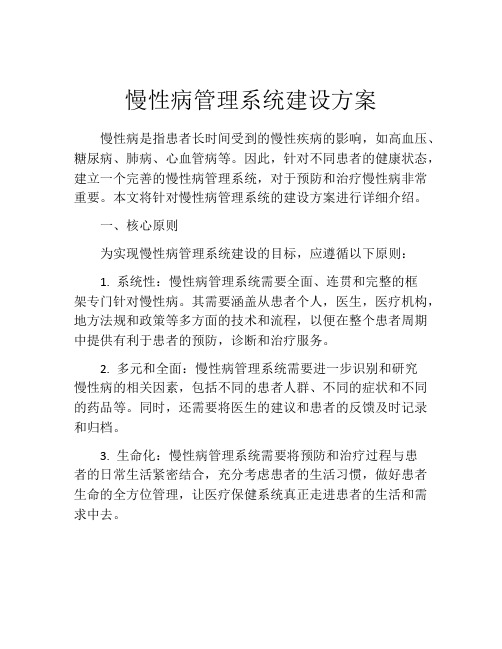 慢性病管理系统建设方案

慢性病是指患者长时间受到的慢性疾病的影响，如高血压、糖尿病、肺病、心血管病等。因此，针对不同患者的健康状态，建立一个完善的慢性病管理系统，对于预防和治疗慢性病非常重要。本文将针对慢性病管理系统的建设方案进行详细介绍。

一、核心原则

为实现慢性病管理系统建设的目标，应遵循以下原则：

1. 系统性：慢性病管理系统需要全面、连贯和完整的框架专门针对慢性病。其需要涵盖从患者个人，医生，医疗机构，地方法规和政策等多方面的技术和流程，以便在整个患者周期中提供有利于患者的预防，诊断和治疗服务。

2. 多元和全面：慢性病管理系统需要进一步识别和研究慢性病的相关因素，包括不同的患者人群、不同的症状和不同的药品等。同时，还需要将医生的建议和患者的反馈及时记录和归档。

3. 生命化：慢性病管理系统需要将预防和治疗过程与患者的日常生活紧密结合，充分考虑患者的生活习惯，做好患者生命的全方位管理，让医疗保健系统真正走进患者的生活和需求中去。